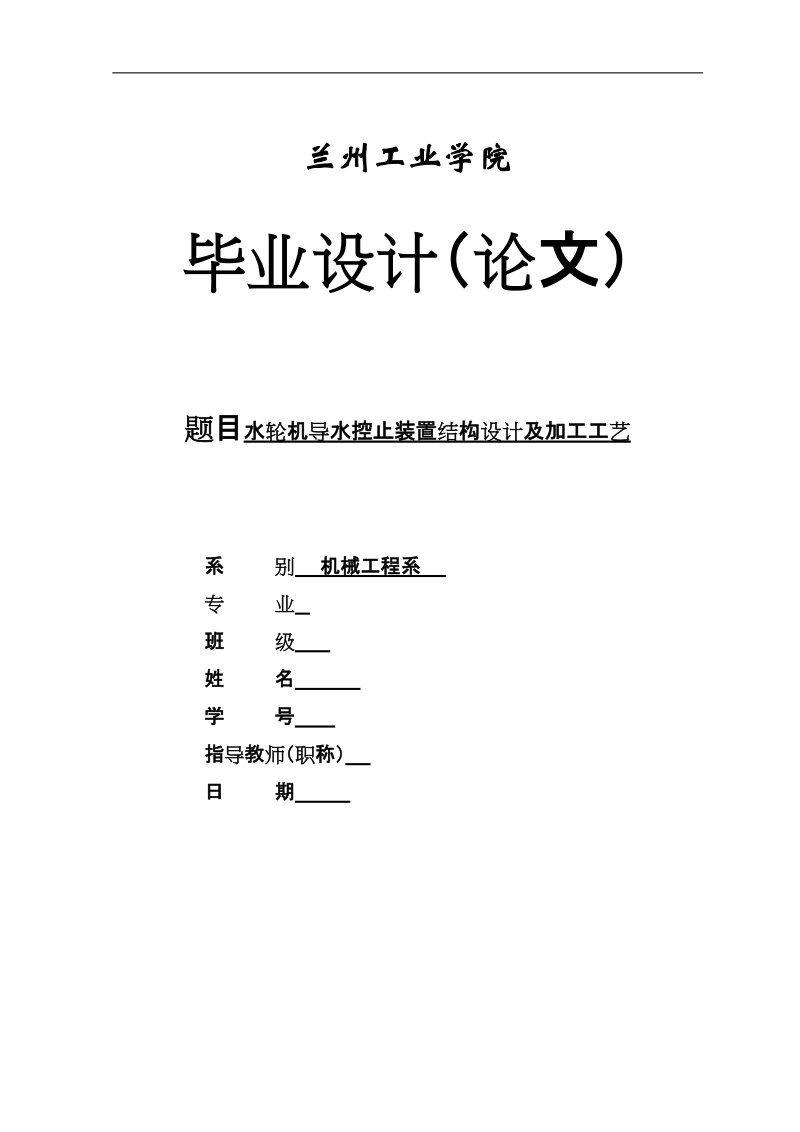 兰州工业学院

毕业设计(论文)

题目水轮机导水控止装置结构设计及加工工艺

系　别 机械工程系

专　业

班　级

姓　名

学　号

指导教师(职称)

日　期